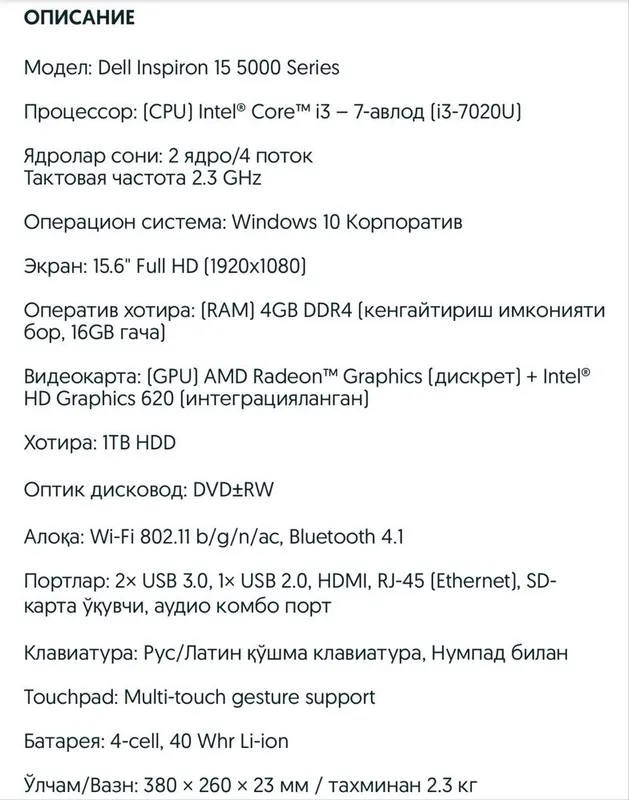 ОПИСАНИЕ

Модел: Dell Inspiron 15 5000 Series

Процессор: (CPU) Intel® Core™ i3 – 7-авлод (i3-7020U)

Ядролар сони: 2 ядро/4 поток
Тактовая частота 2.3 GHz

Операцион система: Windows 10 Корпоратив

Экран: 15.6" Full HD (1920x1080)

Оператив хотира: (RAM) 4GB DDR4 (кенгайтириш имконияти бор, 16GB гача)

Видеокарта: (GPU) AMD Radeon™ Graphics (дискрет) + Intel® HD Graphics 620 (интеграцияланган)

Хотира: 1TB HDD

Оптик дисковод: DVD±RW

Алоқа: Wi-Fi 802.11 b/g/n/ac, Bluetooth 4.1

Портлар: 2× USB 3.0, 1× USB 2.0, HDMI, RJ-45 (Ethernet), SD-карта ўқувчи, аудио комбо порт

Клавиатура: Рус/Латин қўшма клавиатура, Нумпад билан

Touchpad: Multi-touch gesture support

Батарея: 4-cell, 40 Whr Li-ion

Ўлчам/Вазн: 380 × 260 × 23 мм / тахминан 2.3 кг